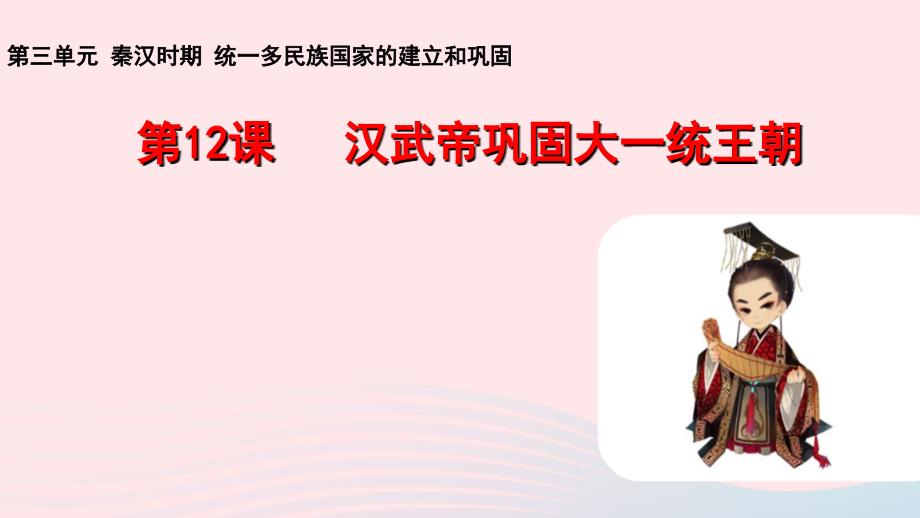 第三单元 秦汉时期 统一多民族国家的建立和巩固

第12课 汉武帝巩固大一统王朝